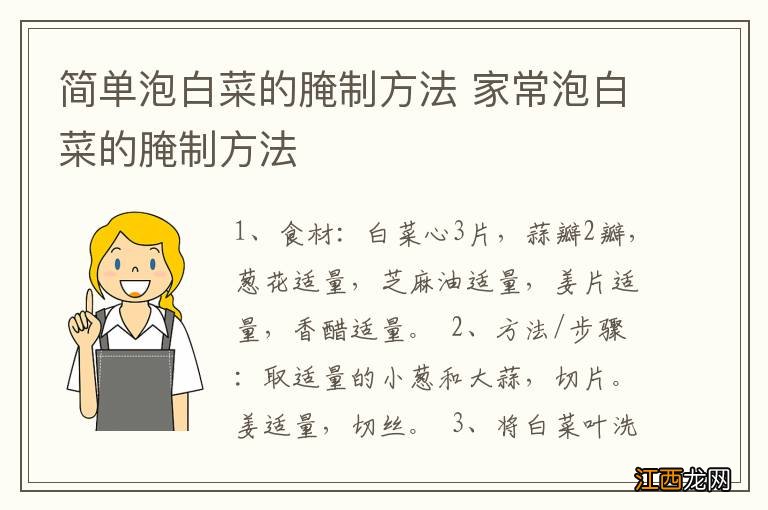 简单泡白菜的腌制方法 家常泡白菜的腌制方法

1、食材：白菜心3片，蒜瓣2瓣，葱花适量，芝麻油适量，姜片适量，香醋适量。 2、方法/步骤：取适量的小葱和大蒜，切片。姜适量，切丝。 3、将白菜叶洗

江西龙网